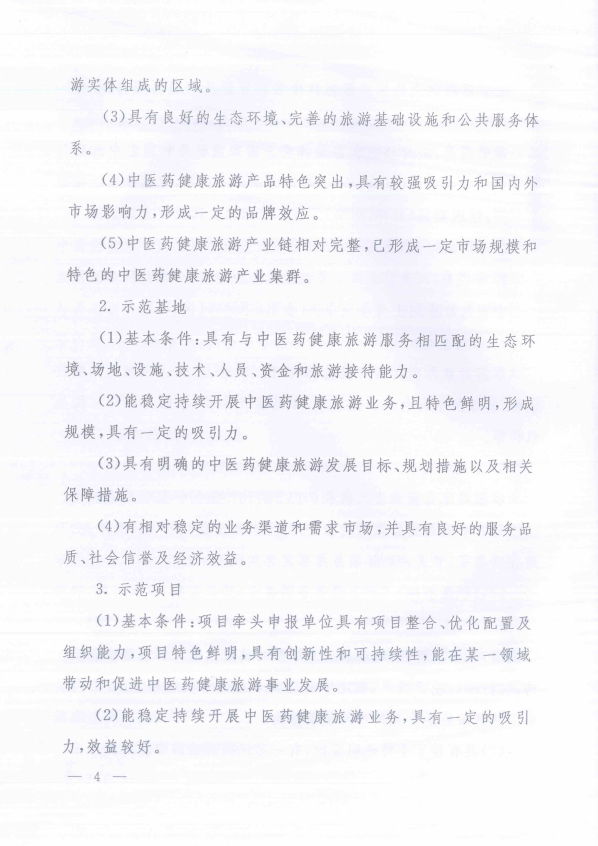 游实体组成的区域。

(3)具有良好的生态环境、完善的旅游基础设施和公共服务体系。

(4)中医药健康旅游产品特色突出，具有较强吸引力和国内外市场影响力，形成一定的品牌效应。

(5)中医药健康旅游产业链相对完整，已形成一定市场规模和特色的中医药健康旅游产业集群。

2. 示范基地

(1)基本条件：具有与中医药健康旅游服务相匹配的生态环境、场地、设施、技术、人员、资金和旅游接待能力。

(2)能稳定持续开展中医药健康旅游业务，且特色鲜明，形成规模，具有一定的吸引力。

(3)具有明确的中医药健康旅游发展目标、规划措施以及相关保障措施。

(4)有相对稳定的业务渠道和需求市场，并具有良好的服务品质、社会信誉及经济效益。

3. 示范项目

(1)基本条件：项目牵头申报单位具有项目整合、优化配置及组织能力，项目特色鲜明，具有创新性和可持续性，能在某一领域带动和促进中医药健康旅游事业发展。

(2)能稳定持续开展中医药健康旅游业务，具有一定的吸引力，效益较好。

— 4 —